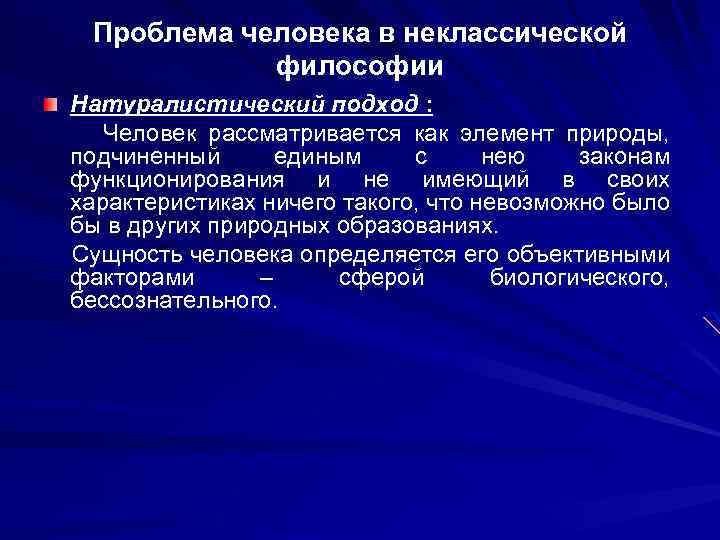 Проблема человека в неклассической философии

• Натуралистический подход :

Человек рассматривается как элемент природы, подчиненный единым с нею законам функционирования и не имеющий в своих характеристиках ничего такого, что невозможно было бы в других природных образованиях.

Сущность человека определяется его объективными факторами – сферой биологического, бессознательного.